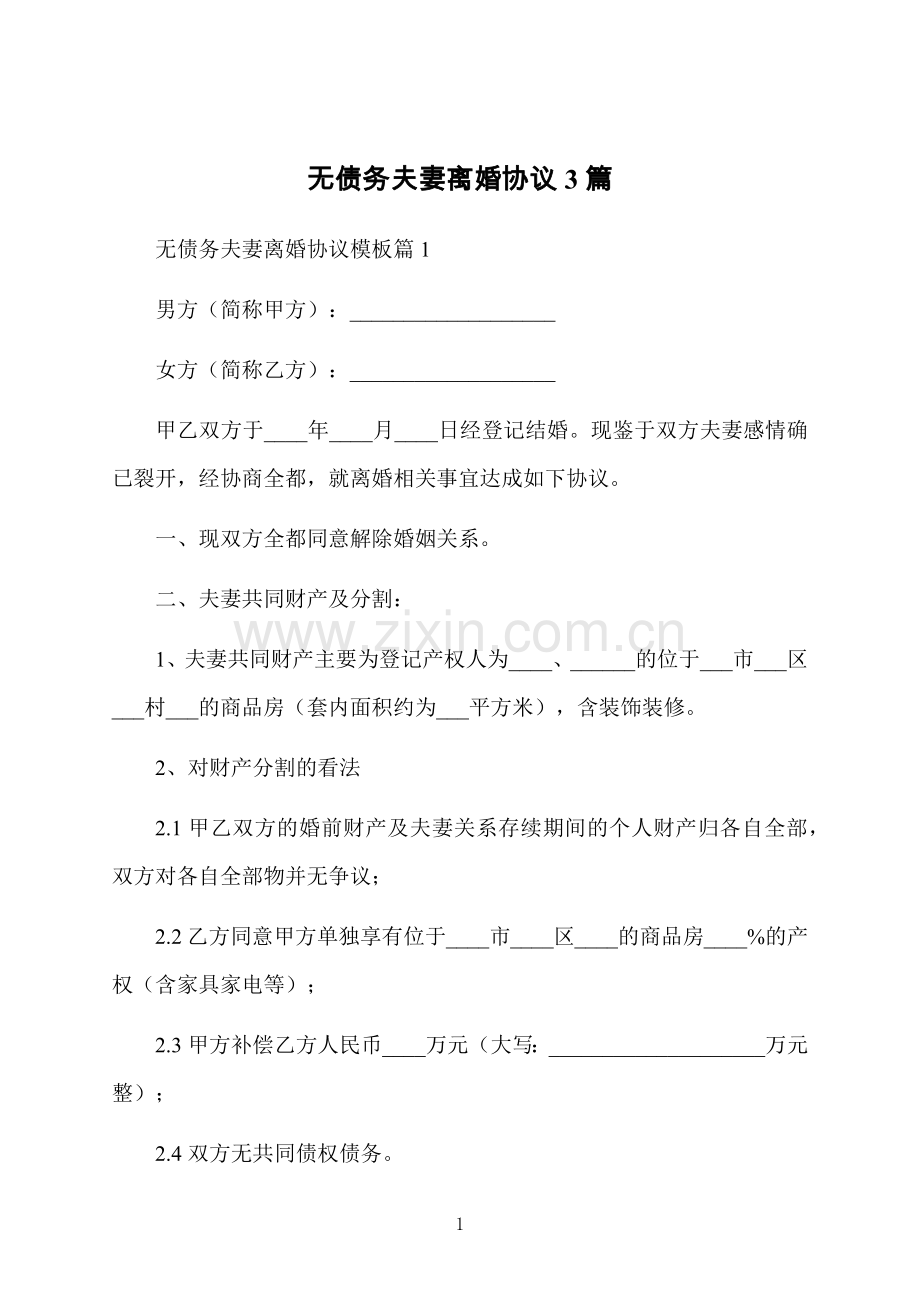 无债务夫妻离婚协议3篇

无债务夫妻离婚协议模板篇1

男方（简称甲方）：____

女方（简称乙方）：____

甲乙双方于____年____月____日经登记结婚。现鉴于双方夫妻感情确已裂开，经协商全都，就离婚相关事宜达成如下协议。

一、现双方全都同意解除婚姻关系。

二、夫妻共同财产及分割：

1、夫妻共同财产主要为登记产权人为____、____的位于____市____区____村____的商品房（套内面积约为____平方米），含装饰装修。

2、对财产分割的看法

2.1甲乙双方的婚前财产及夫妻关系存续期间的个人财产归各自全部，双方对各自全部物并无争议；

2.2乙方同意甲方单独享有位于____市____区____的商品房____%的产权（含家具家电等）；

2.3甲方补偿乙方人民币____万元（大写：____万元整）；

2.4双方无共同债权债务。

1

www.zixin.com.cn